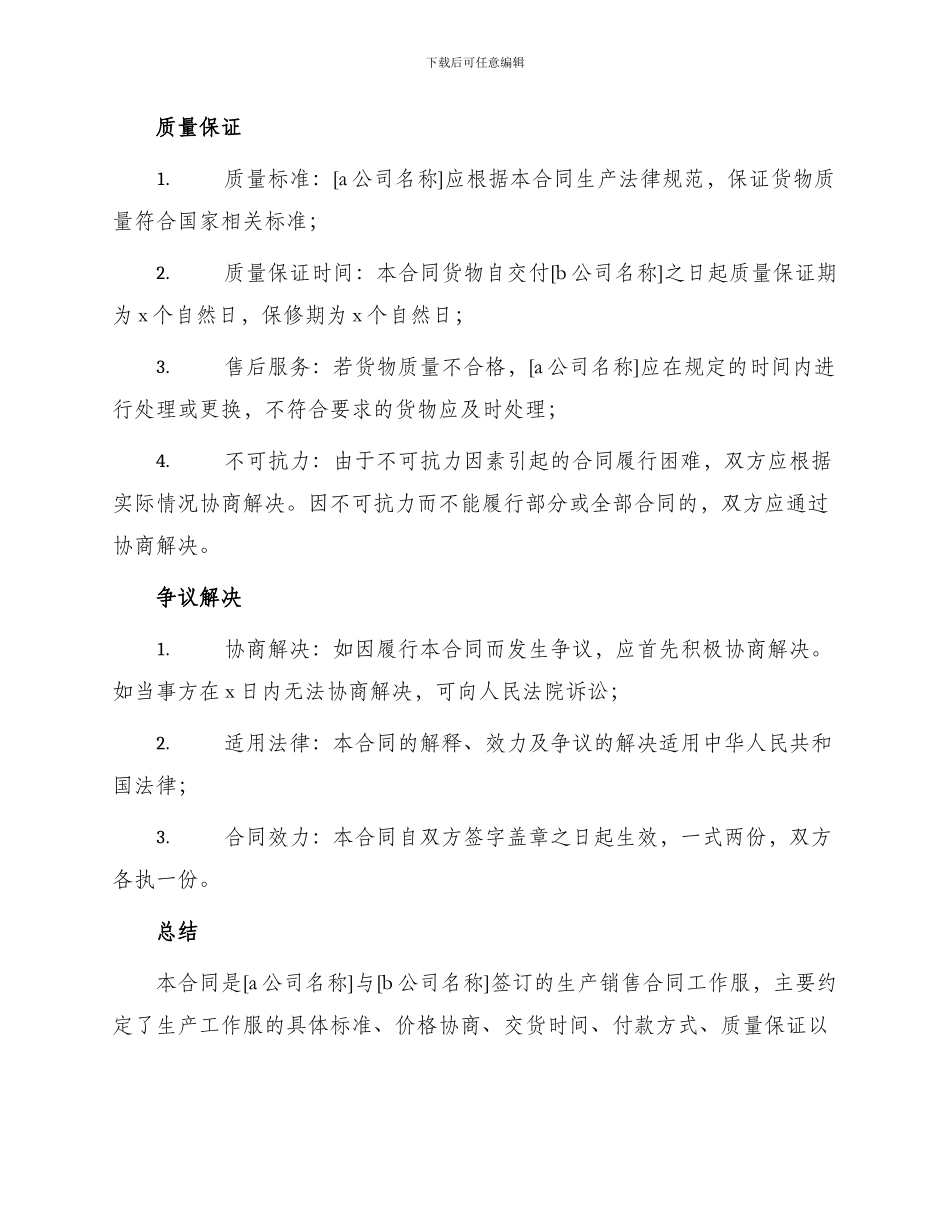 下载后可任意编辑

质量保证

1. 质量标准：[a 公司名称]应根据本合同生产法律规范，保证货物质量符合国家相关标准；

2. 质量保证时间：本合同货物自交付[b 公司名称]之日起质量保证期为 x 个自然日，保修期为 x 个自然日；

3. 售后服务：若货物质量不合格，[a 公司名称]应在规定的时间内进行处理或更换，不符合要求的货物应及时处理；

4. 不可抗力：由于不可抗力因素引起的合同履行困难，双方应根据实际情况协商解决。因不可抗力而不能履行部分或全部合同的，双方应通过协商解决。

争议解决

1. 协商解决：如因履行本合同而发生争议，应首先积极协商解决。如当事方在 x 日内无法协商解决，可向人民法院诉讼；

2. 适用法律：本合同的解释、效力及争议的解决适用中华人民共和国法律；

3. 合同效力：本合同自双方签字盖章之日起生效，一式两份，双方各执一份。

总结

本合同是[a 公司名称]与[b 公司名称]签订的生产销售合同工作服，主要约定了生产工作服的具体标准、价格协商、交货时间、付款方式、质量保证以